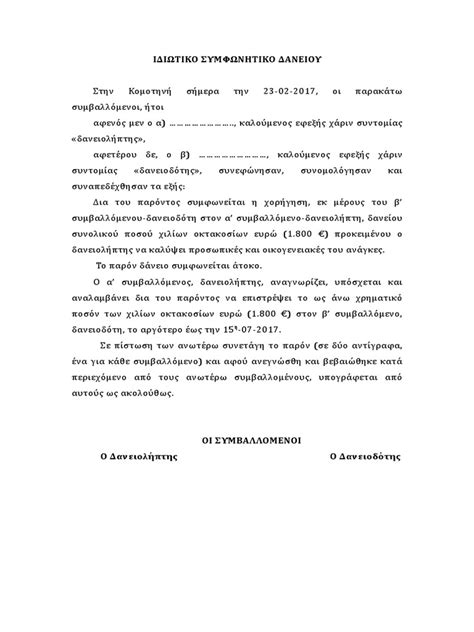 ΙΔΙΩΤΙΚΟ ΣΥΜΦΩΝΗΤΙΚΟ ΔΑΝΕΙΟΥ

Στην Κομοτηνή σήμερα την 23-02-2017, οι παρακάτω συμβαλλόμενοι, ήτοι

αφενός μεν ο α) …………………, καλούμενος εφεξής χάριν συντομίας «δανειολήπτης»,

αφετέρου δε, ο β) …………………, καλούμενος εφεξής χάριν συντομίας «δανειοδότης», συνεφώνησαν, συνομολόγησαν και συναπεδέχθησαν τα εξής:

Δια του παρόντος συμφωνείται η χορήγηση, εκ μέρους του β' συμβαλλόμενου-δανειοδότη στον α' συμβαλλόμενο-δανειολήπτη, δανείου συνολικού ποσού χιλίων οκτακοσίων ευρώ (1.800 €) προκειμένου ο δανειολήπτης να καλύψει προσωπικές και οικογενειακές του ανάγκες.

Το παρόν δάνειο συμφωνείται άτοκο.

Ο α' συμβαλλόμενος, δανειολήπτης, αναγνωρίζει, υπόσχεται και αναλαμβάνει δια του παρόντος να επιστρέψει το ως άνω χρηματικό ποσόν των χιλίων οκτακοσίων ευρώ (1.800 €) στον β' συμβαλλόμενο, δανειοδότη, το αργότερο έως την 15$^{η}$-07-2017.

Σε πίστωση των ανωτέρω συνετάγη το παρόν (σε δύο αντίγραφα, ένα για κάθε συμβαλλόμενο) και αφού ανεγνώσθη και βεβαιώθηκε κατά περιεχόμενο από τους ανωτέρω συμβαλλομένους, υπογράφεται από αυτούς ως ακολούθως.

ΟΙ ΣΥΜΒΑΛΛΟΜΕΝΟΙ

Ο Δανειολήπτης

Ο Δανειοδότης